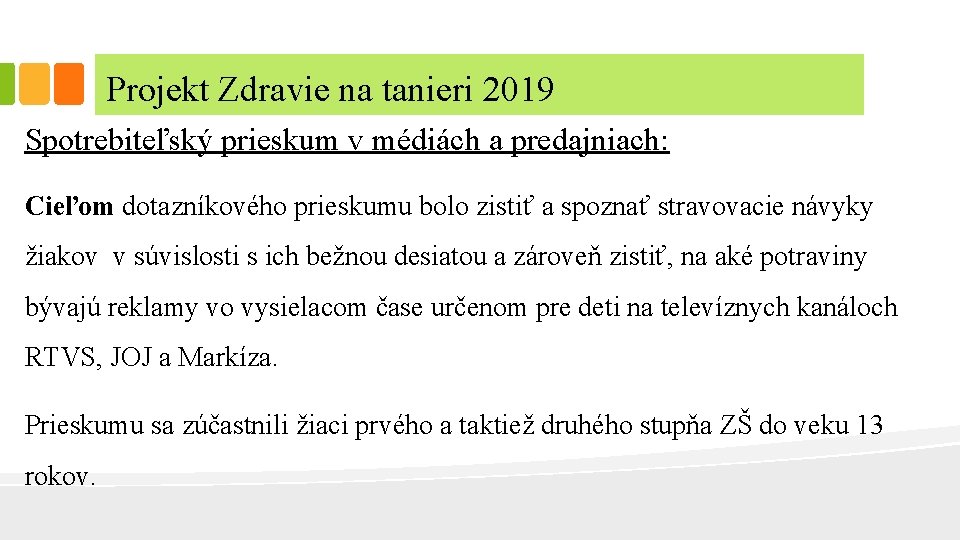 Projekt Zdravie na tanieri 2019

Spotrebiteľský prieskum v médiách a predajniach:

Cieľom dotazníkového prieskumu bolo zistiť a spoznať stravovacie návyky žiakov v súvislosti s ich bežnou desiatou a zároveň zistiť, na aké potraviny bývajú reklamy vo vysielacom čase určenom pre deti na televíznych kanáloch RTVS, JOJ a Markíza.

Prieskumu sa zúčastnili žiaci prvého a taktiež druhého stupňa ZŠ do veku 13 rokov.